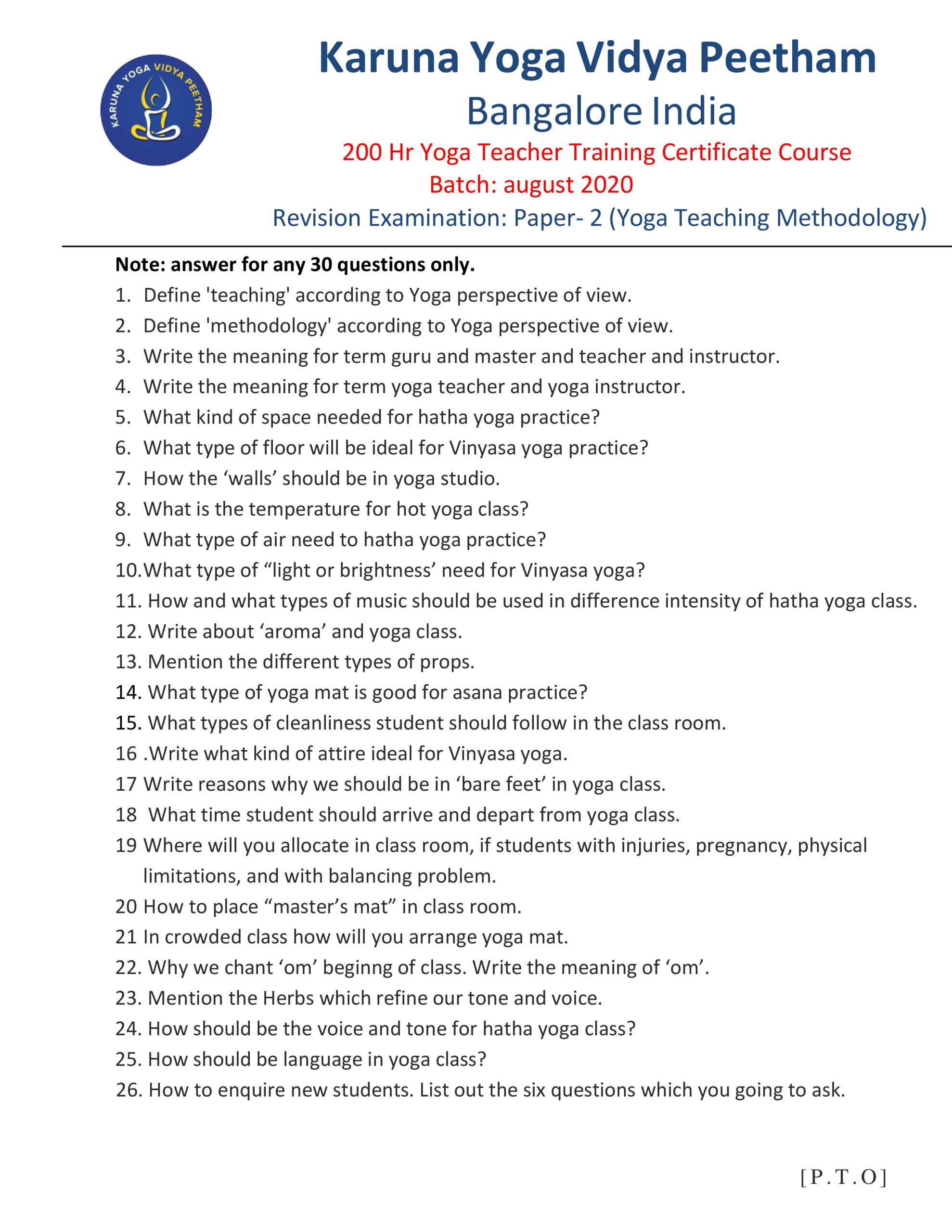 KARUNA YOGA VIDYA PEETHAM

Karuna Yoga Vidya Peetham
Bangalore India
200 Hr Yoga Teacher Training Certificate Course
Batch: august 2020
Revision Examination: Paper- 2 (Yoga Teaching Methodology)

Note: answer for any 30 questions only.
1. Define 'teaching' according to Yoga perspective of view.
2. Define 'methodology' according to Yoga perspective of view.
3. Write the meaning for term guru and master and teacher and instructor.
4. Write the meaning for term yoga teacher and yoga instructor.
5. What kind of space needed for hatha yoga practice?
6. What type of floor will be ideal for Vinyasa yoga practice?
7. How the ‘walls’ should be in yoga studio.
8. What is the temperature for hot yoga class?
9. What type of air need to hatha yoga practice?
10.What type of “light or brightness’ need for Vinyasa yoga?
11. How and what types of music should be used in difference intensity of hatha yoga class.
12. Write about ‘aroma’ and yoga class.
13. Mention the different types of props.
14. What type of yoga mat is good for asana practice?
15. What types of cleanliness student should follow in the class room.
16 .Write what kind of attire ideal for Vinyasa yoga.
17 Write reasons why we should be in ‘bare feet’ in yoga class.
18 What time student should arrive and depart from yoga class.
19 Where will you allocate in class room, if students with injuries, pregnancy, physical limitations, and with balancing problem.
20 How to place “master’s mat” in class room.
21 In crowded class how will you arrange yoga mat.
22. Why we chant ‘om’ beginng of class. Write the meaning of ‘om’.
23. Mention the Herbs which refine our tone and voice.
24. How should be the voice and tone for hatha yoga class?
25. How should be language in yoga class?
26. How to enquire new students. List out the six questions which you going to ask.

[P.T.O]